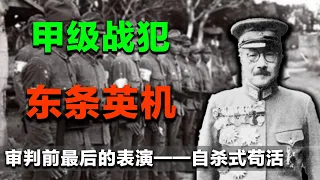 甲级战犯

东条英机

审判前最后的表演——自杀式苟活